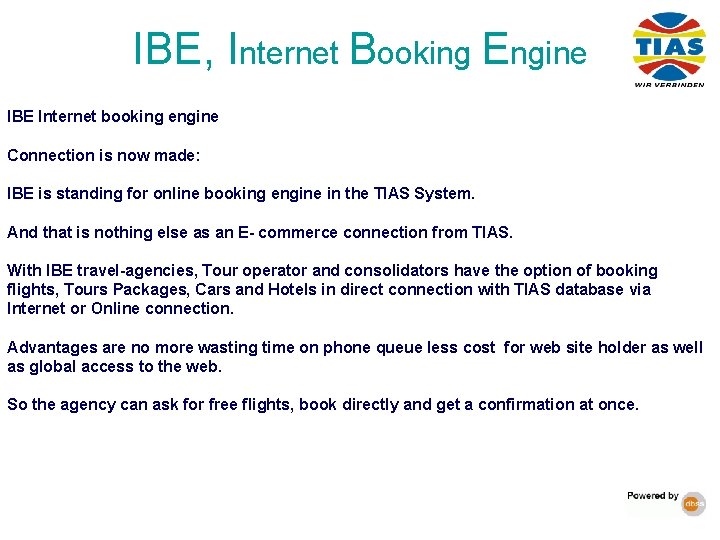 IBE, Internet Booking Engine

TIAS
WIR VERBINDEN

IBE Internet booking engine

Connection is now made:

IBE is standing for online booking engine in the TIAS System.

And that is nothing else as an E- commerce connection from TIAS.

With IBE travel-agencies, Tour operator and consolidators have the option of booking flights, Tours Packages, Cars and Hotels in direct connection with TIAS database via Internet or Online connection.

Advantages are no more wasting time on phone queue less cost for web site holder as well as global access to the web.

So the agency can ask for free flights, book directly and get a confirmation at once.

Powered by dbss